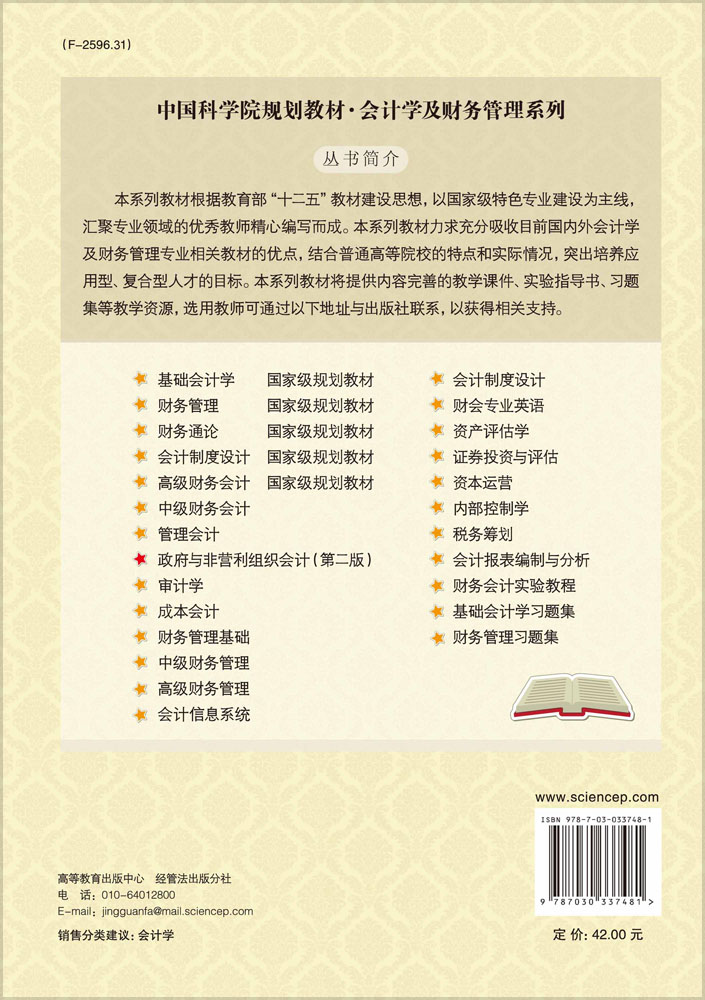 (F-2596.31)

中国科学院规划教材·会计学及财务管理系列

丛书简介

本系列教材根据教育部“十二五”教材建设思想，以国家级特色专业建设为主线，汇聚专业领域的优秀教师精心编写而成。本系列教材力求充分吸收目前国内外会计学及财务管理专业相关教材的优点，结合普通高等院校的特点和实际情况，突出培养应用型、复合型人才的目标。本系列教材将提供内容完善的教学课件、实验指导书、习题集等教学资源，选用教师可通过以下地址与出版社联系，以获得相关支持。

基础会计学 国家级规划教材
财务管理 国家级规划教材
财务通论 国家级规划教材
会计制度设计 国家级规划教材
高级财务会计 国家级规划教材
中级财务会计
管理会计
政府与非营利组织会计（第二版）
审计学
成本会计
财务管理基础
中级财务管理
高级财务管理
会计信息系统

会计制度设计
财会专业英语
资产评估学
证券投资与评估
资本运营
内部控制学
税务筹划
会计报表编制与分析
财务会计实验教程
基础会计学习题集
财务管理习题集

www.sciencep.com

ISBN 978-7-03-033748-1

9 787030 337481 >

高等教育出版中心 经管法出版分社
电 话：010-64012800
E-mail：jingguanfa@mail.sciencep.com

销售分类建议：会计学

定 价：42.00 元